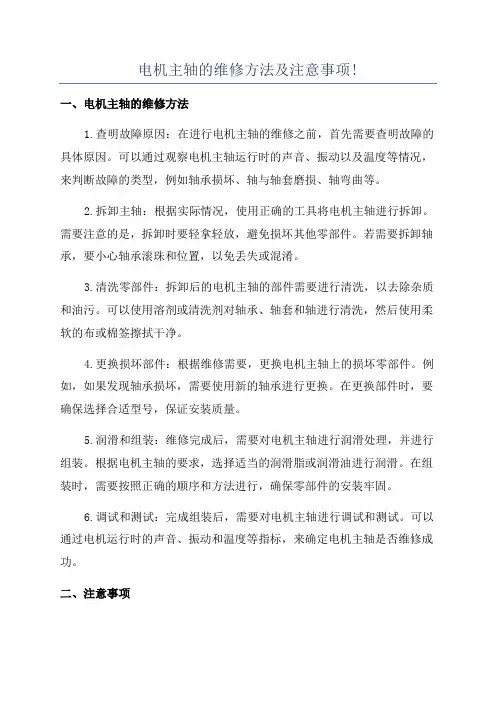 电机主轴的维修方法及注意事项!

一、电机主轴的维修方法

1.查明故障原因：在进行电机主轴的维修之前，首先需要查明故障的具体原因。可以通过观察电机主轴运行时的声音、振动以及温度等情况，来判断故障的类型，例如轴承损坏、轴与轴套磨损、轴弯曲等。

2.拆卸主轴：根据实际情况，使用正确的工具将电机主轴进行拆卸。需要注意的是，拆卸时要轻拿轻放，避免损坏其他零部件。若需要拆卸轴承，要小心轴承滚珠和位置，以免丢失或混淆。

3.清洗零部件：拆卸后的电机主轴的部件需要进行清洗，以去除杂质和油污。可以使用溶剂或清洗剂对轴承、轴套和轴进行清洗，然后使用柔软的布或棉签擦拭干净。

4.更换损坏部件：根据维修需要，更换电机主轴上的损坏零部件。例如，如果发现轴承损坏，需要使用新的轴承进行更换。在更换部件时，要确保选择合适型号，保证安装质量。

5.润滑和组装：维修完成后，需要对电机主轴进行润滑处理，并进行组装。根据电机主轴的要求，选择适当的润滑脂或润滑油进行润滑。在组装时，需要按照正确的顺序和方法进行，确保零部件的安装牢固。

6.调试和测试：完成组装后，需要对电机主轴进行调试和测试。可以通过电机运行时的声音、振动和温度等指标，来确定电机主轴是否维修成功。

二、注意事项